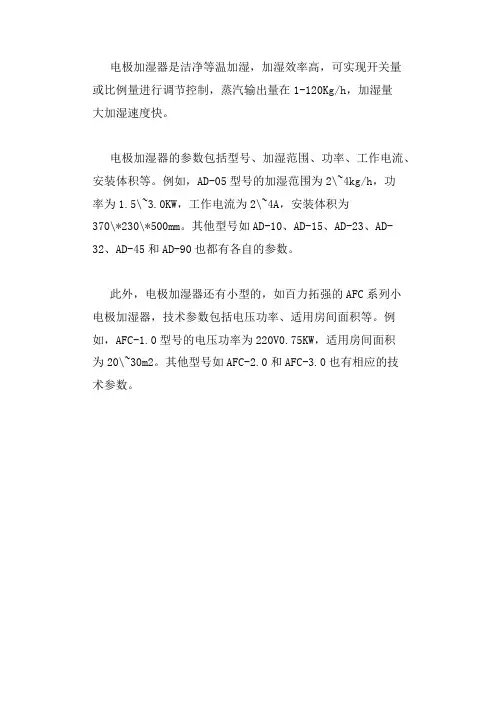 电极加湿器是洁净等温加湿，加湿效率高，可实现开关量或比例量进行调节控制，蒸汽输出量在 1-120Kg/h，加湿量大加湿速度快。

电极加湿器的参数包括型号、加湿范围、功率、工作电流、安装体积等。例如，AD-05 型号的加湿范围为 2\~4kg/h，功率为 1.5\~3.0KW，工作电流为 2\~4A，安装体积为 370\*230\*500mm。其他型号如 AD-10、AD-15、AD-23、AD-32、AD-45 和 AD-90 也都有各自的参数。

此外，电极加湿器还有小型的，如百力拓强的 AFC 系列小电极加湿器，技术参数包括电压功率、适用房间面积等。例如，AFC-1.0 型号的电压功率为 220V0.75KW，适用房间面积为 20\~30m2。其他型号如 AFC-2.0 和 AFC-3.0 也有相应的技术参数。